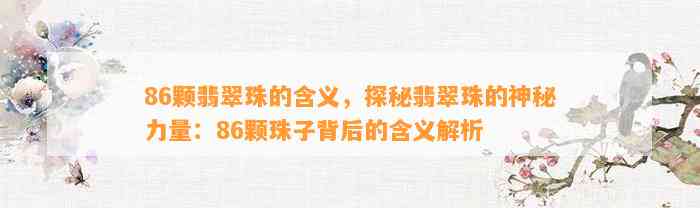 86颗翡翠珠的含义，探秘翡翠珠的神秘力量：86颗珠子背后的含义解析